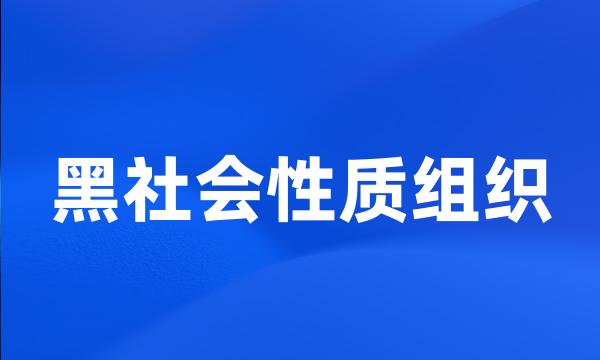 黑社会性质组织